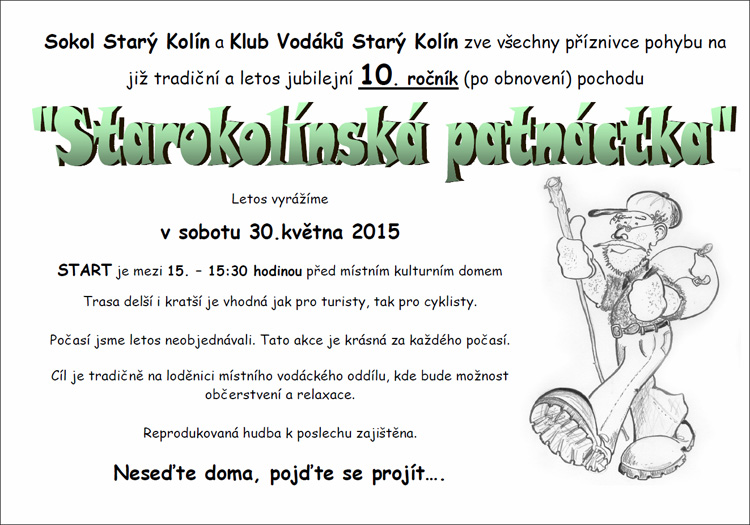 Sokol Starý Kolín a Klub Vodáků Starý Kolín zve všechny příznivce pohybu na již tradiční a letos jubilejní 10. ročník (po obnovení) pochodu

"Starokolínská patnáctka"

Letos vyrážíme

v sobotu 30.května 2015

START je mezi 15. – 15:30 hodinou před místním kulturním domem

Trasa delší i kratší je vhodná jak pro turisty, tak pro cyklisty.

Počasí jsme letos neobjednávali. Tato akce je krásná za každého počasí.

Cíl je tradičně na loděnici místního vodáckého oddílu, kde bude možnost občerstvení a relaxace.

Reprodukovaná hudba k poslechu zajištěna.

Neseďte doma, pojďte se projít….